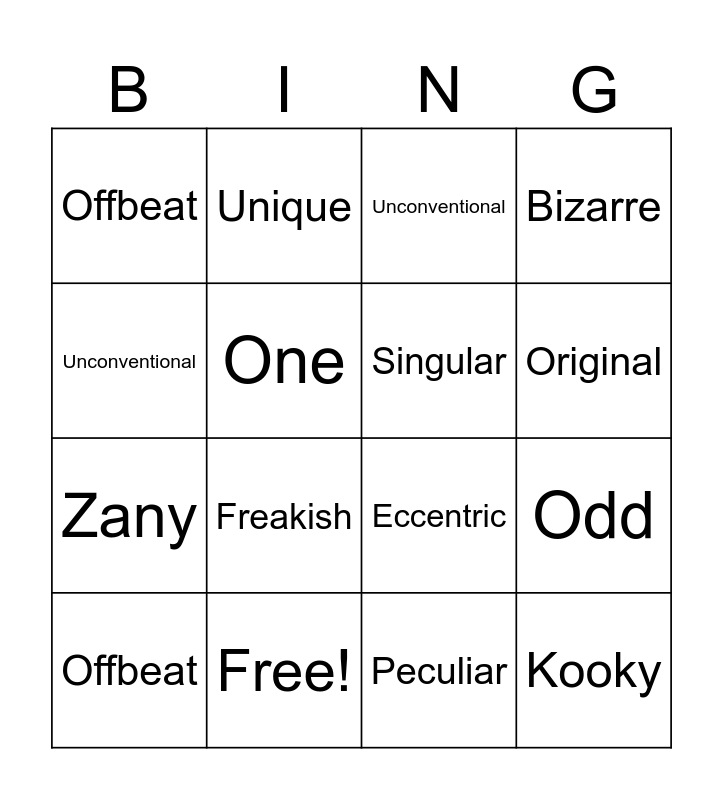 | B | I | N | G |
|---|---|---|---|
| Offbeat | Unique | Unconventional | Bizarre |
| Unconventional | One | Singular | Original |
| Zany | Freakish | Eccentric | Odd |
| Offbeat | Free! | Peculiar | Kooky |